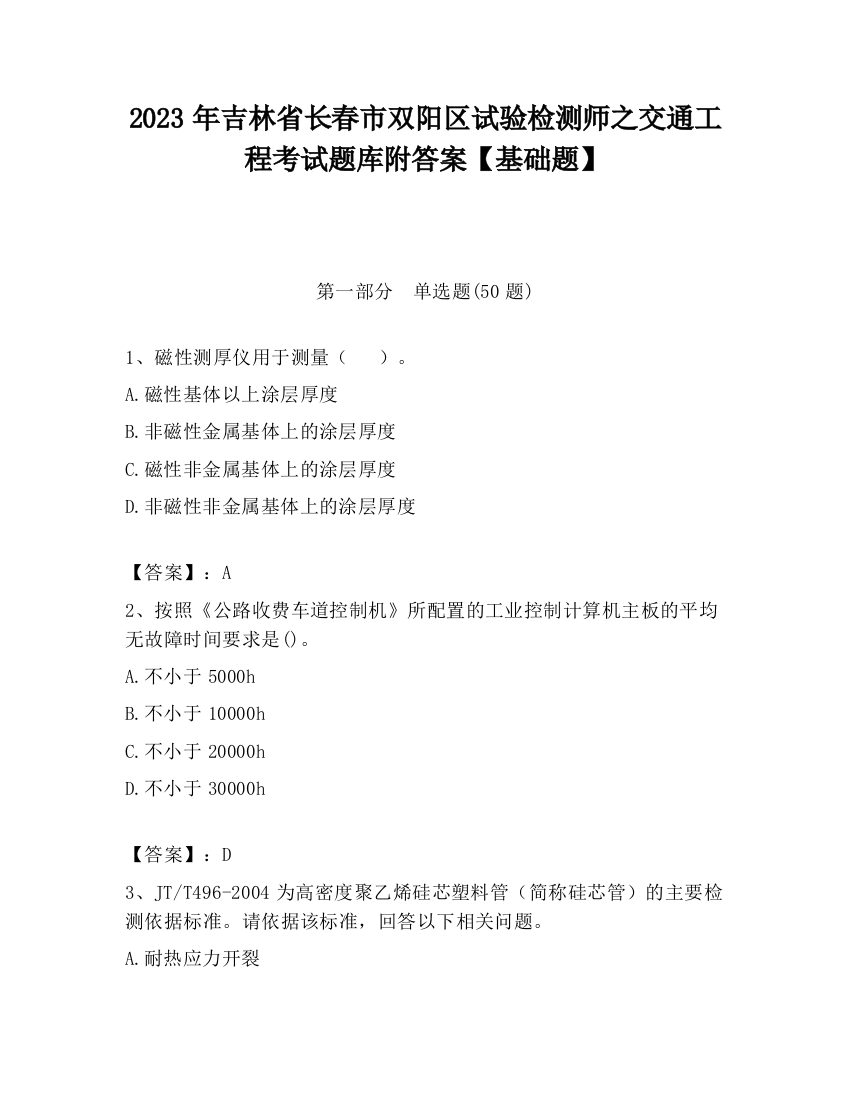 2023 年吉林省长春市双阳区试验检测师之交通工程考试题库附答案【基础题】

第一部分　单选题(50 题)

1、磁性测厚仪用于测量（　　）。

A.磁性基体以上涂层厚度

B.非磁性金属基体上的涂层厚度

C.磁性非金属基体上的涂层厚度

D.非磁性非金属基体上的涂层厚度

【答案】：A

2、按照《公路收费车道控制机》所配置的工业控制计算机主板的平均无故障时间要求是()。

A.不小于 5000h

B.不小于 10000h

C.不小于 20000h

D.不小于 30000h

【答案】：D

3、JT/T496-2004 为高密度聚乙烯硅芯塑料管（简称硅芯管）的主要检测依据标准。请依据该标准，回答以下相关问题。

A.耐热应力开裂